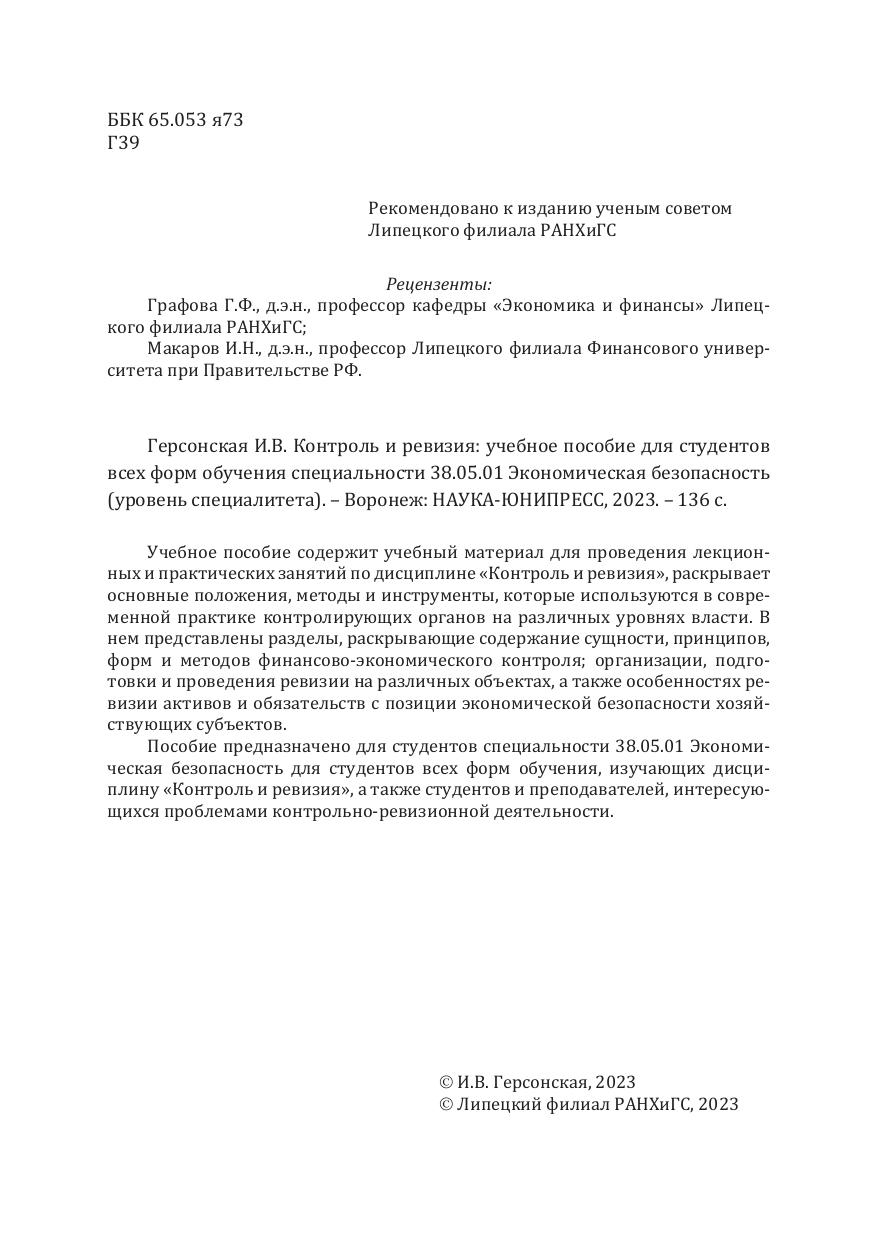 ББК 65.053 я73
Г39

Рекомендовано к изданию ученым советом Липецкого филиала РАНХиГС

Рецензенты:

Графова Г.Ф., д.э.н., профессор кафедры «Экономика и финансы» Липецкого филиала РАНХиГС;

Макаров И.Н., д.э.н., профессор Липецкого филиала Финансового университета при Правительстве РФ.

Герсонская И.В. Контроль и ревизия: учебное пособие для студентов всех форм обучения специальности 38.05.01 Экономическая безопасность (уровень специалитета). – Воронеж: НАУКА-ЮНИПРЕСС, 2023. – 136 с.

Учебное пособие содержит учебный материал для проведения лекционных и практических занятий по дисциплине «Контроль и ревизия», раскрывает основные положения, методы и инструменты, которые используются в современной практике контролирующих органов на различных уровнях власти. В нем представлены разделы, раскрывающие содержание сущности, принципов, форм и методов финансово-экономического контроля; организации, подготовки и проведения ревизии на различных объектах, а также особенностях ревизии активов и обязательств с позиции экономической безопасности хозяйствующих субъектов.

Пособие предназначено для студентов специальности 38.05.01 Экономическая безопасность для студентов всех форм обучения, изучающих дисциплину «Контроль и ревизия», а также студентов и преподавателей, интересующихся проблемами контрольно-ревизионной деятельности.

© И.В. Герсонская, 2023
© Липецкий филиал РАНХиГС, 2023